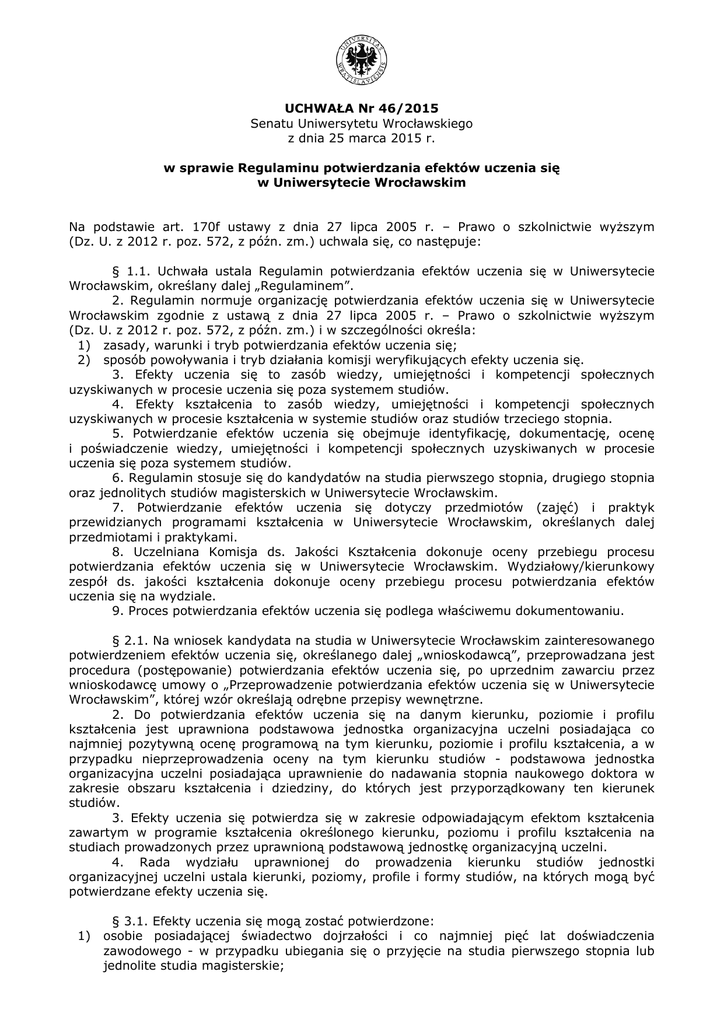 UCHWAŁA Nr 46/2015
Senatu Uniwersytetu Wrocławskiego
z dnia 25 marca 2015 r.

w sprawie Regulaminu potwierdzania efektów uczenia się
w Uniwersytecie Wrocławskim

Na podstawie art. 170f ustawy z dnia 27 lipca 2005 r. – Prawo o szkolnictwie wyższym (Dz. U. z 2012 r. poz. 572, z późn. zm.) uchwala się, co następuje:

§ 1.1. Uchwała ustala Regulamin potwierdzania efektów uczenia się w Uniwersytecie Wrocławskim, określany dalej „Regulaminem".
2. Regulamin normuje organizację potwierdzania efektów uczenia się w Uniwersytecie Wrocławskim zgodnie z ustawą z dnia 27 lipca 2005 r. – Prawo o szkolnictwie wyższym (Dz. U. z 2012 r. poz. 572, z późn. zm.) i w szczególności określa:
1) zasady, warunki i tryb potwierdzania efektów uczenia się;
2) sposób powoływania i tryb działania komisji weryfikujących efekty uczenia się.
3. Efekty uczenia się to zasób wiedzy, umiejętności i kompetencji społecznych uzyskiwanych w procesie uczenia się poza systemem studiów.
4. Efekty kształcenia to zasób wiedzy, umiejętności i kompetencji społecznych uzyskiwanych w procesie kształcenia w systemie studiów oraz studiów trzeciego stopnia.
5. Potwierdzanie efektów uczenia się obejmuje identyfikację, dokumentację, ocenę i poświadczenie wiedzy, umiejętności i kompetencji społecznych uzyskiwanych w procesie uczenia się poza systemem studiów.
6. Regulamin stosuje się do kandydatów na studia pierwszego stopnia, drugiego stopnia oraz jednolitych studiów magisterskich w Uniwersytecie Wrocławskim.
7. Potwierdzanie efektów uczenia się dotyczy przedmiotów (zajęć) i praktyk przewidzianych programami kształcenia w Uniwersytecie Wrocławskim, określanych dalej przedmiotami i praktykami.
8. Uczelniana Komisja ds. Jakości Kształcenia dokonuje oceny przebiegu procesu potwierdzania efektów uczenia się w Uniwersytecie Wrocławskim. Wydziałowy/kierunkowy zespół ds. jakości kształcenia dokonuje oceny przebiegu procesu potwierdzania efektów uczenia się na wydziale.
9. Proces potwierdzania efektów uczenia się podlega właściwemu dokumentowaniu.

§ 2.1. Na wniosek kandydata na studia w Uniwersytecie Wrocławskim zainteresowanego potwierdzeniem efektów uczenia się, określanego dalej „wnioskodawcą", przeprowadzana jest procedura (postępowanie) potwierdzania efektów uczenia się, po uprzednim zawarciu przez wnioskodawcę umowy o „Przeprowadzenie potwierdzania efektów uczenia się w Uniwersytecie Wrocławskim", której wzór określają odrębne przepisy wewnętrzne.
2. Do potwierdzania efektów uczenia się na danym kierunku, poziomie i profilu kształcenia jest uprawniona podstawowa jednostka organizacyjna uczelni posiadająca co najmniej pozytywną ocenę programową na tym kierunku, poziomie i profilu kształcenia, a w przypadku nieprzeprowadzenia oceny na tym kierunku studiów - podstawowa jednostka organizacyjna uczelni posiadająca uprawnienie do nadawania stopnia naukowego doktora w zakresie obszaru kształcenia i dziedziny, do których jest przyporządkowany ten kierunek studiów.
3. Efekty uczenia się potwierdza się w zakresie odpowiadającym efektom kształcenia zawartym w programie kształcenia określonego kierunku, poziomu i profilu kształcenia na studiach prowadzonych przez uprawnioną podstawową jednostkę organizacyjną uczelni.
4. Rada wydziału uprawnionej do prowadzenia kierunku studiów jednostki organizacyjnej uczelni ustala kierunki, poziomy, profile i formy studiów, na których mogą być potwierdzane efekty uczenia się.

§ 3.1. Efekty uczenia się mogą zostać potwierdzone:
1) osobie posiadającej świadectwo dojrzałości i co najmniej pięć lat doświadczenia zawodowego - w przypadku ubiegania się o przyjęcie na studia pierwszego stopnia lub jednolite studia magisterskie;